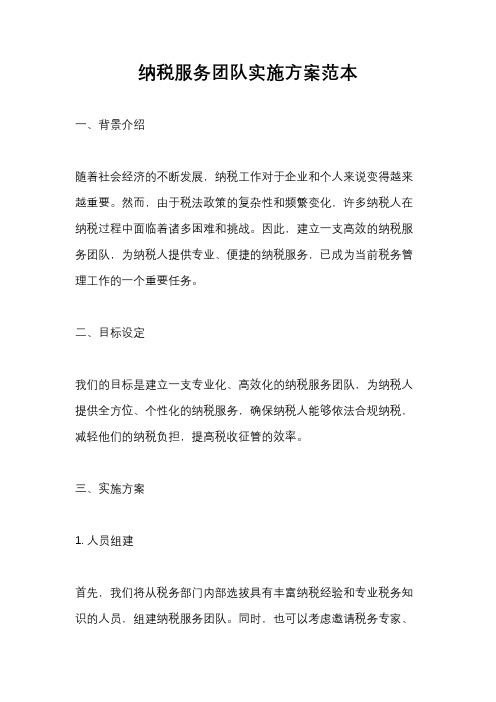 纳税服务团队实施方案范本

一、背景介绍

随着社会经济的不断发展，纳税工作对于企业和个人来说变得越来越重要。然而，由于税法政策的复杂性和频繁变化，许多纳税人在纳税过程中面临着诸多困难和挑战。因此，建立一支高效的纳税服务团队，为纳税人提供专业、便捷的纳税服务，已成为当前税务管理工作的一个重要任务。

二、目标设定

我们的目标是建立一支专业化、高效化的纳税服务团队，为纳税人提供全方位、个性化的纳税服务，确保纳税人能够依法合规纳税，减轻他们的纳税负担，提高税收征管的效率。

三、实施方案

1. 人员组建

首先，我们将从税务部门内部选拔具有丰富纳税经验和专业税务知识的人员，组建纳税服务团队。同时，也可以考虑邀请税务专家、